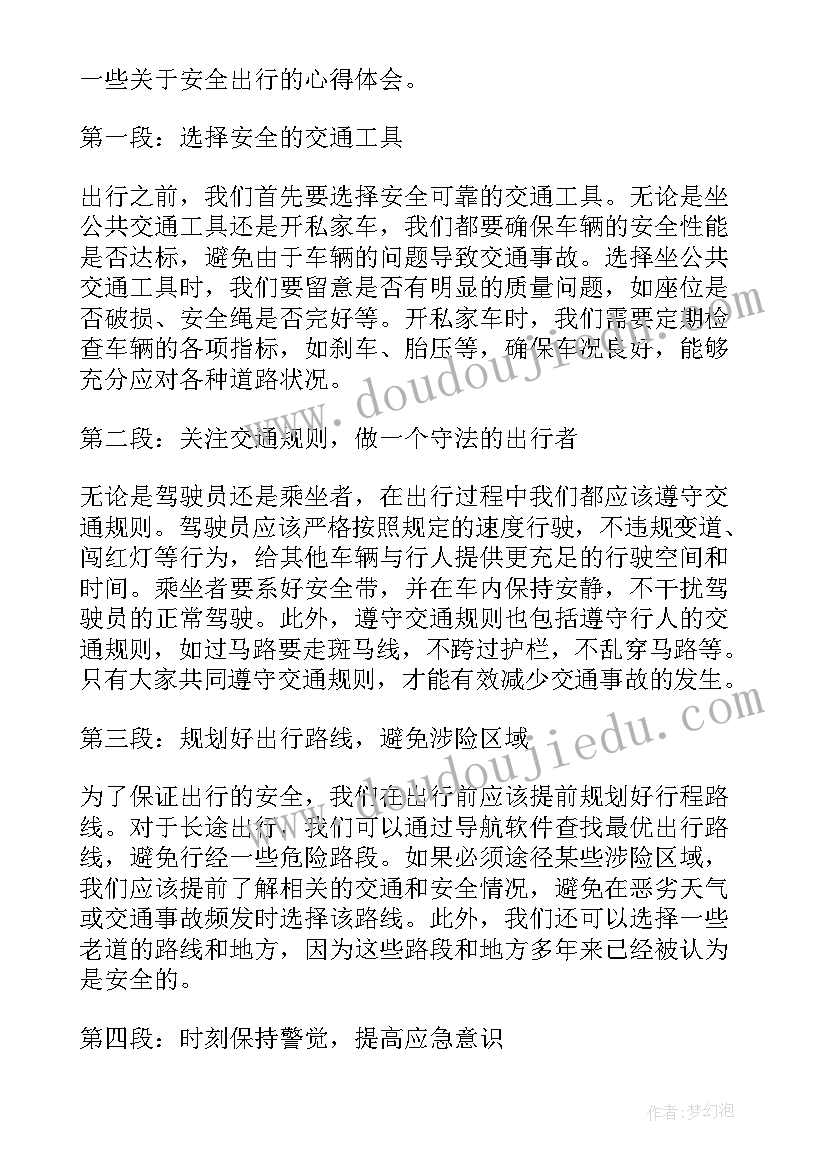 一些关于安全出行的心得体会。

第一段：选择安全的交通工具

出行之前，我们首先要选择安全可靠的交通工具。无论是坐公共交通工具还是开私家车，我们都要确保车辆的安全性能是否达标，避免由于车辆的问题导致交通事故。选择坐公共交通工具时，我们要留意是否有明显的质量问题，如座位是否破损、安全绳是否完好等。开私家车时，我们需要定期检查车辆的各项指标，如刹车、胎压等，确保车况良好，能够充分应对各种道路状况。

第二段：关注交通规则，做一个守法的出行者

无论是驾驶员还是乘坐者，在出行过程中我们都应该遵守交通规则。驾驶员应该严格按照规定的速度行驶，不违规变道、闯红灯等行为，给其他车辆与行人提供更充足的行驶空间和时间。乘坐者要系好安全带，并在车内保持安静，不干扰驾驶员的正常驾驶。此外，遵守交通规则也包括遵守行人的交通规则，如过马路要走斑马线，不跨过护栏，不乱穿马路等。只有大家共同遵守交通规则，才能有效减少交通事故的发生。

第三段：规划好出行路线，避免涉险区域

为了保证出行的安全，我们在出行前应该提前规划好行程路线。对于长途出行，我们可以通过导航软件查找最优出行路线，避免行经一些危险路段。如果必须途径某些涉险区域，我们应该提前了解相关的交通和安全情况，避免在恶劣天气或交通事故频发时选择该路线。此外，我们还可以选择一些老道的路线和地方，因为这些路段和地方多年来已经被认为是安全的。

第四段：时刻保持警觉，提高应急意识

www.doudoujiedu.com

www.doudoujiedu.com

作者：梦幻泡